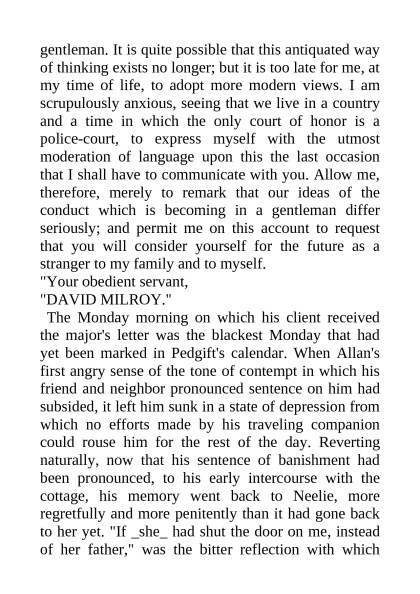 gentleman. It is quite possible that this antiquated way of thinking exists no longer; but it is too late for me, at my time of life, to adopt more modern views. I am scrupulously anxious, seeing that we live in a country and a time in which the only court of honor is a police-court, to express myself with the utmost moderation of language upon this the last occasion that I shall have to communicate with you. Allow me, therefore, merely to remark that our ideas of the conduct which is becoming in a gentleman differ seriously; and permit me on this account to request that you will consider yourself for the future as a stranger to my family and to myself.
"Your obedient servant,
"DAVID MILROY."
The Monday morning on which his client received the major's letter was the blackest Monday that had yet been marked in Pedgift's calendar. When Allan's first angry sense of the tone of contempt in which his friend and neighbor pronounced sentence on him had subsided, it left him sunk in a state of depression from which no efforts made by his traveling companion could rouse him for the rest of the day. Reverting naturally, now that his sentence of banishment had been pronounced, to his early intercourse with the cottage, his memory went back to Neelie, more regretfully and more penitently than it had gone back to her yet. "If _she_ had shut the door on me, instead of her father," was the bitter reflection with which